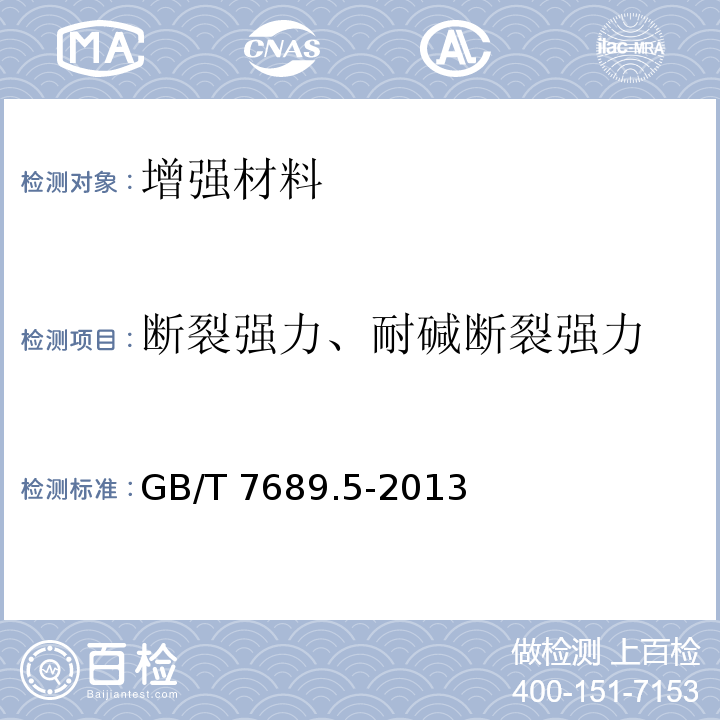 MA CNAS AL ilac-MRA

检测对象：增强材料

检测项目：断裂强力、耐碱断裂强力

检测标准：GB/T 7689.5-2013

百检
Baijiantest.com

做检测 上百检
400-151-7153